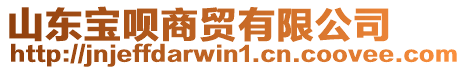 山东宝呗商贸有限公司
http://jnjeffdarwin1.cn.coovee.com